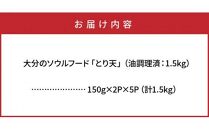 お届け内容

大分のソウルフード「とり天」（油調理済：1.5kg）

…………………… 150g×2P×5P（計1.5kg）